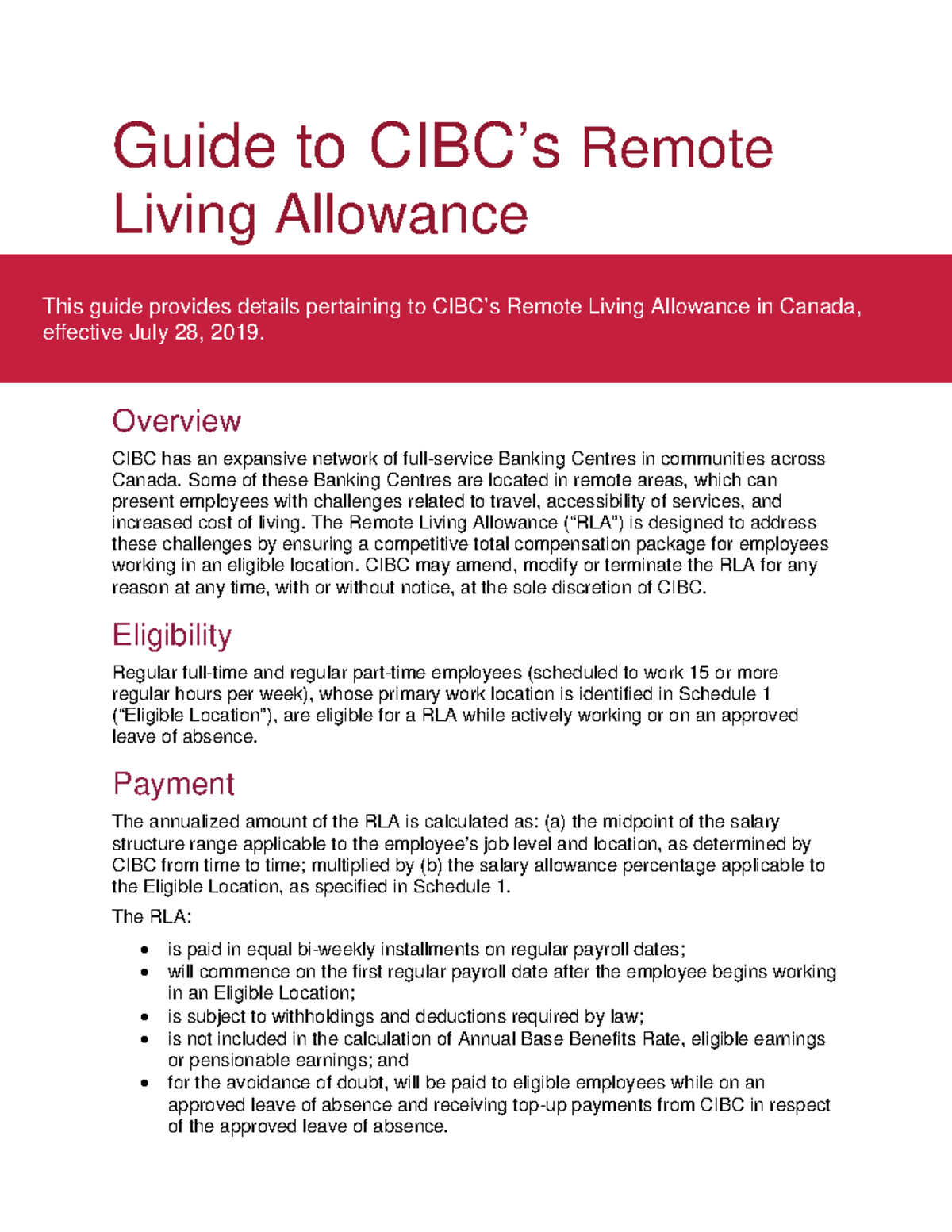 Guide to CIBC's Remote Living Allowance

This guide provides details pertaining to CIBC's Remote Living Allowance in Canada, effective July 28, 2019.

Overview

CIBC has an expansive network of full-service Banking Centres in communities across Canada. Some of these Banking Centres are located in remote areas, which can present employees with challenges related to travel, accessibility of services, and increased cost of living. The Remote Living Allowance ("RLA") is designed to address these challenges by ensuring a competitive total compensation package for employees working in an eligible location. CIBC may amend, modify or terminate the RLA for any reason at any time, with or without notice, at the sole discretion of CIBC.

Eligibility

Regular full-time and regular part-time employees (scheduled to work 15 or more regular hours per week), whose primary work location is identified in Schedule 1 ("Eligible Location"), are eligible for a RLA while actively working or on an approved leave of absence.

Payment

The annualized amount of the RLA is calculated as: (a) the midpoint of the salary structure range applicable to the employee's job level and location, as determined by CIBC from time to time; multiplied by (b) the salary allowance percentage applicable to the Eligible Location, as specified in Schedule 1.

The RLA:

• is paid in equal bi-weekly installments on regular payroll dates;
• will commence on the first regular payroll date after the employee begins working in an Eligible Location;
• is subject to withholdings and deductions required by law;
• is not included in the calculation of Annual Base Benefits Rate, eligible earnings or pensionable earnings; and
• for the avoidance of doubt, will be paid to eligible employees while on an approved leave of absence and receiving top-up payments from CIBC in respect of the approved leave of absence.